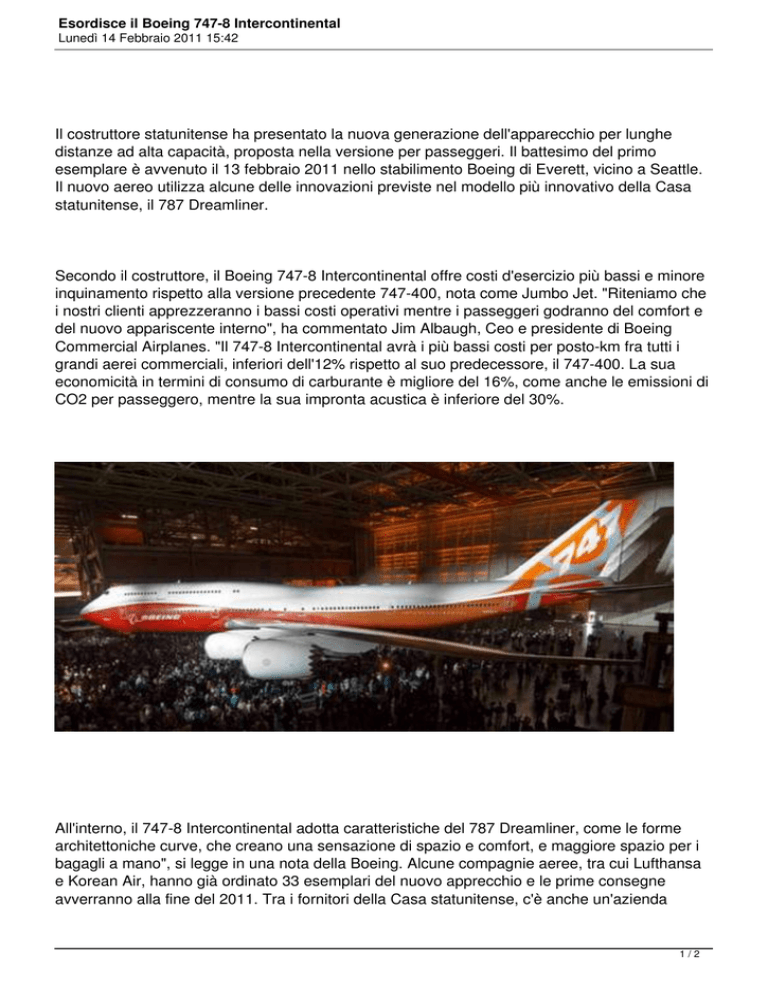 Esordisce il Boeing 747-8 Intercontinental
Lunedì 14 Febbraio 2011 15:42

Il costruttore statunitense ha presentato la nuova generazione dell'apparecchio per lunghe distanze ad alta capacità, proposta nella versione per passeggeri. Il battesimo del primo esemplare è avvenuto il 13 febbraio 2011 nello stabilimento Boeing di Everett, vicino a Seattle. Il nuovo aereo utilizza alcune delle innovazioni previste nel modello più innovativo della Casa statunitense, il 787 Dreamliner.

Secondo il costruttore, il Boeing 747-8 Intercontinental offre costi d'esercizio più bassi e minore inquinamento rispetto alla versione precedente 747-400, nota come Jumbo Jet. "Riteniamo che i nostri clienti apprezzeranno i bassi costi operativi mentre i passeggeri godranno del comfort e del nuovo appariscente interno", ha commentato Jim Albaugh, Ceo e presidente di Boeing Commercial Airplanes. "Il 747-8 Intercontinental avrà i più bassi costi per posto-km fra tutti i grandi aerei commerciali, inferiori dell'12% rispetto al suo predecessore, il 747-400. La sua economicità in termini di consumo di carburante è migliore del 16%, come anche le emissioni di CO2 per passeggero, mentre la sua impronta acustica è inferiore del 30%.

747

BOEING

All'interno, il 747-8 Intercontinental adotta caratteristiche del 787 Dreamliner, come le forme architettoniche curve, che creano una sensazione di spazio e comfort, e maggiore spazio per i bagagli a mano", si legge in una nota della Boeing. Alcune compagnie aeree, tra cui Lufthansa e Korean Air, hanno già ordinato 33 esemplari del nuovo apprecchio e le prime consegne avverranno alla fine del 2011. Tra i fornitori della Casa statunitense, c'è anche un'azienda

1 / 2